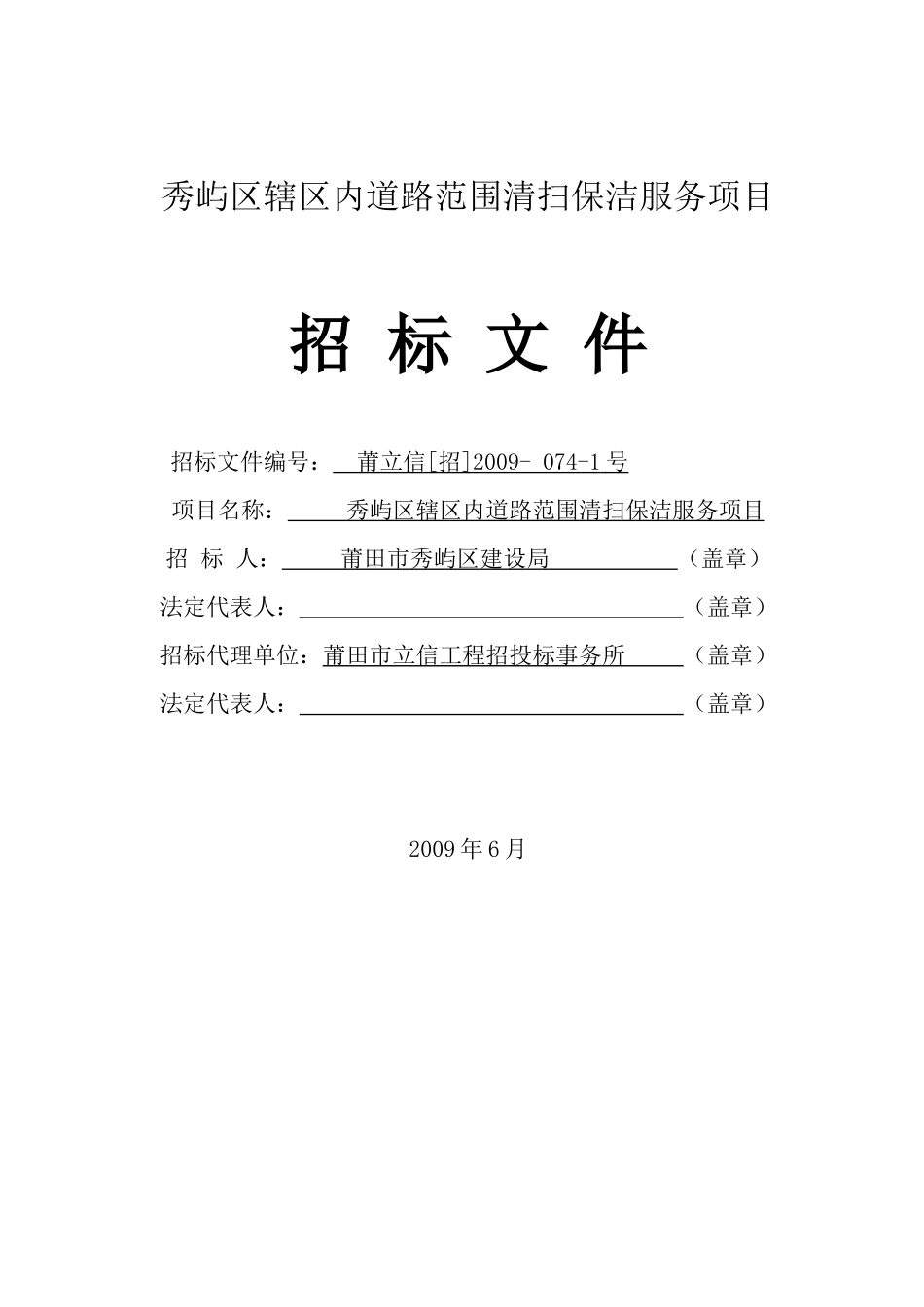 秀屿区辖区内道路范围清扫保洁服务项目

招 标 文 件

招标文件编号： 莆立信[招]2009- 074-1号

项目名称： 秀屿区辖区内道路范围清扫保洁服务项目

招 标 人： 莆田市秀屿区建设局 （盖章）

法定代表人： （盖章）

招标代理单位：莆田市立信工程招投标事务所 （盖章）

法定代表人： （盖章）

2009年6月